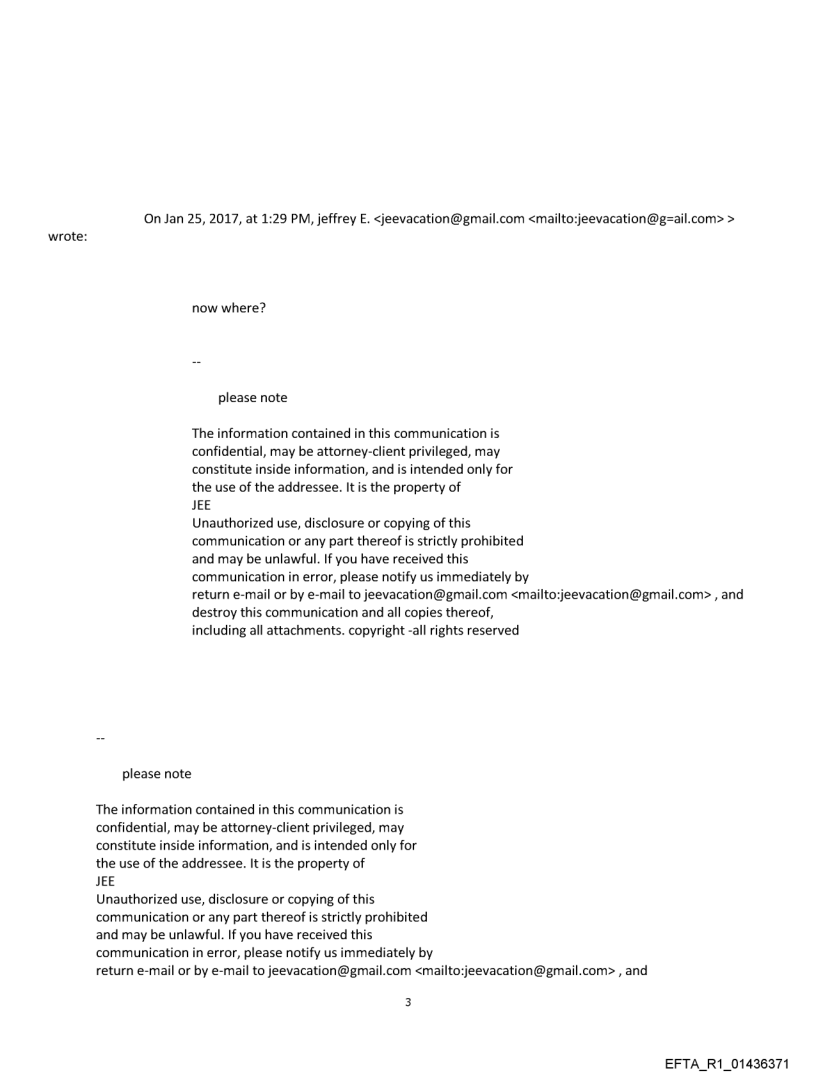 On Jan 25, 2017, at 1:29 PM, jeffrey E. <jeevacation@gmail.com <mailto:jeevacation@g=ail.com> > wrote:

now where?

--

please note

The information contained in this communication is confidential, may be attorney-client privileged, may constitute inside information, and is intended only for the use of the addressee. It is the property of JEE
Unauthorized use, disclosure or copying of this communication or any part thereof is strictly prohibited and may be unlawful. If you have received this communication in error, please notify us immediately by return e-mail or by e-mail to jeevacation@gmail.com <mailto:jeevacation@gmail.com> , and destroy this communication and all copies thereof, including all attachments. copyright -all rights reserved

--

please note

The information contained in this communication is confidential, may be attorney-client privileged, may constitute inside information, and is intended only for the use of the addressee. It is the property of JEE
Unauthorized use, disclosure or copying of this communication or any part thereof is strictly prohibited and may be unlawful. If you have received this communication in error, please notify us immediately by return e-mail or by e-mail to jeevacation@gmail.com <mailto:jeevacation@gmail.com> , and

3

EFTA_R1_01436371